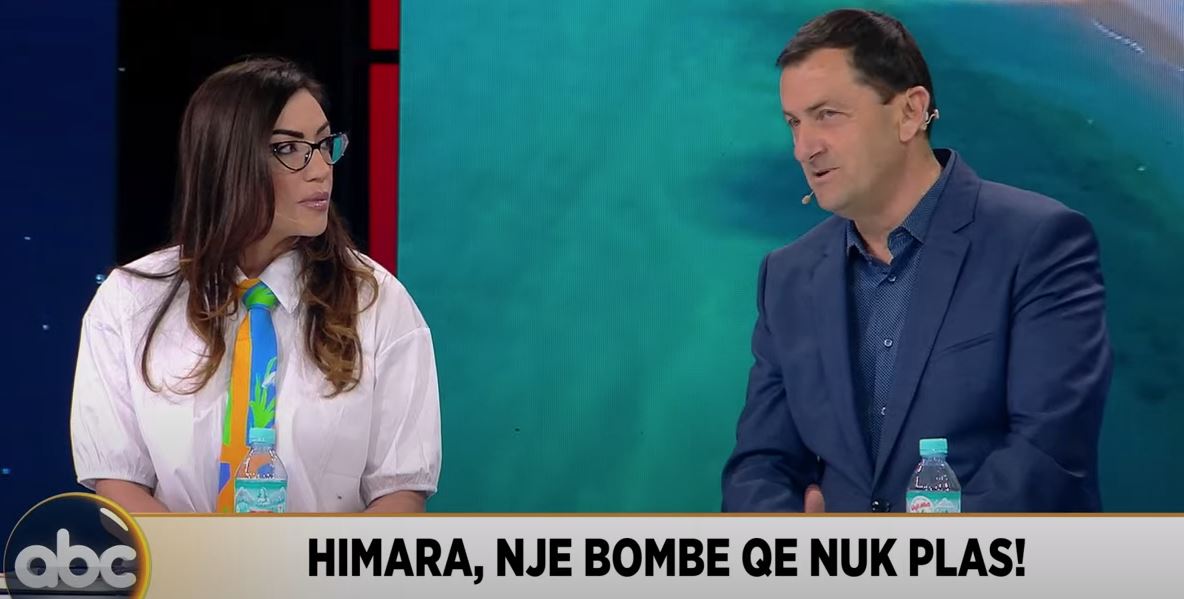 abc

HIMARA, NJE BOMBE QE NUK PLAS!